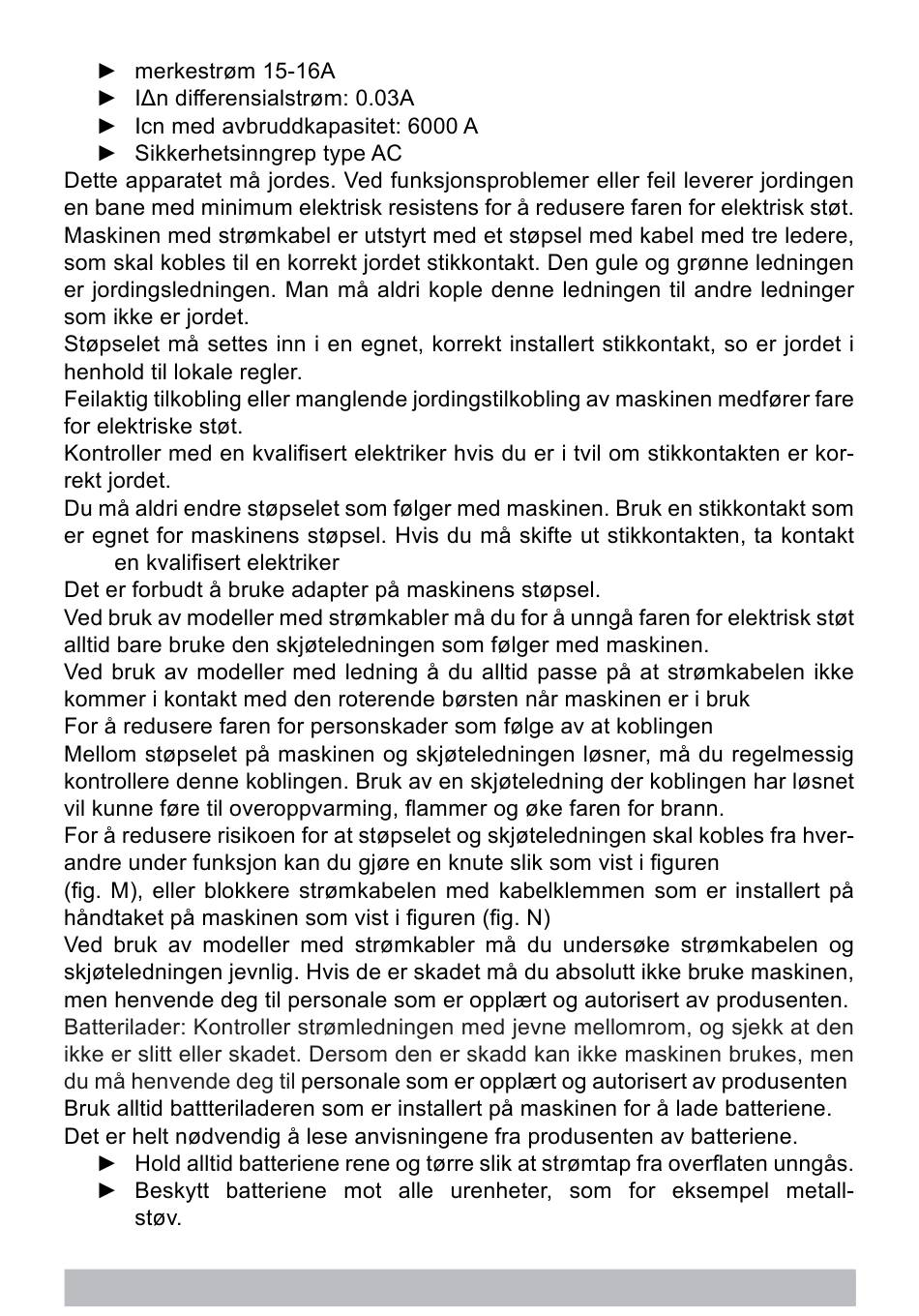 ► merkestrøm 15-16A
► IΔn differensialstrøm: 0.03A
► Icn med avbruddkapasitet: 6000 A
► Sikkerhetsinngrep type AC

Dette apparatet må jordes. Ved funksjonsproblemer eller feil leverer jordingen en bane med minimum elektrisk resistens for å redusere faren for elektrisk støt.
Maskinen med strømkabel er utstyrt med et støpsel med kabel med tre ledere, som skal kobles til en korrekt jordet stikkontakt. Den gule og grønne ledningen er jordingsledningen. Man må aldri kople denne ledningen til andre ledninger som ikke er jordet.
Støpselet må settes inn i en egnet, korrekt installert stikkontakt, so er jordet i henhold til lokale regler.
Feilaktig tilkobling eller manglende jordingstilkobling av maskinen medfører fare for elektriske støt.
Kontroller med en kvalifisert elektriker hvis du er i tvil om stikkontakten er korrekt jordet.
Du må aldri endre støpselet som følger med maskinen. Bruk en stikkontakt som er egnet for maskinens støpsel. Hvis du må skifte ut stikkontakten, ta kontakt en kvalifisert elektriker
Det er forbudt å bruke adapter på maskinens støpsel.
Ved bruk av modeller med strømkabler må du for å unngå faren for elektrisk støt alltid bare bruke den skjøteledningen som følger med maskinen.
Ved bruk av modeller med ledning å du alltid passe på at strømkabelen ikke kommer i kontakt med den roterende børsten når maskinen er i bruk
For å redusere faren for personskader som følge av at koblingen
Mellom støpselet på maskinen og skjøteledningen løsner, må du regelmessig kontrollere denne koblingen. Bruk av en skjøteledning der koblingen har løsnet vil kunne føre til overoppvarming, flammer og øke faren for brann.
For å redusere risikoen for at støpselet og skjøteledningen skal kobles fra hverandre under funksjon kan du gjøre en knute slik som vist i figuren
(fig. M), eller blokkere strømkabelen med kabelklemmen som er installert på håndtaket på maskinen som vist i figuren (fig. N)
Ved bruk av modeller med strømkabler må du undersøke strømkabelen og skjøteledningen jevnlig. Hvis de er skadet må du absolutt ikke bruke maskinen, men henvende deg til personale som er opplært og autorisert av produsenten.
Batterilader: Kontroller strømledningen med jevne mellomrom, og sjekk at den ikke er slitt eller skadet. Dersom den er skadd kan ikke maskinen brukes, men du må henvende deg til personale som er opplært og autorisert av produsenten
Bruk alltid battteriladeren som er installert på maskinen for å lade batteriene.
Det er helt nødvendig å lese anvisningene fra produsenten av batteriene.
► Hold alltid batteriene rene og tørre slik at strømtap fra overflaten unngås.
► Beskytt batteriene mot alle urenheter, som for eksempel metallstøv.